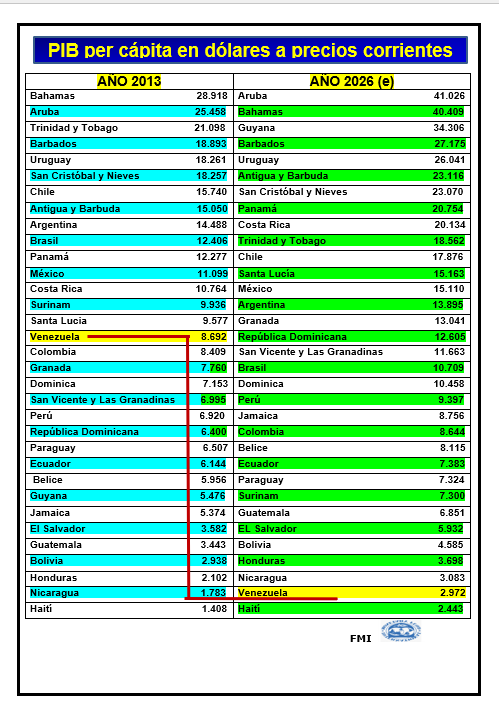 PIB per cápita en dólares a precios corrientes

| AÑO 2013 | | AÑO 2026 (e) | |
|---|---|---|---|
| Bahamas | 28.918 | Aruba | 41.026 |
| Aruba | 25.458 | Bahamas | 40.409 |
| Trinidad y Tobago | 21.098 | Guyana | 34.306 |
| Barbados | 18.893 | Barbados | 27.175 |
| Uruguay | 18.261 | Uruguay | 26.041 |
| San Cristóbal y Nieves | 18.257 | Antigua y Barbuda | 23.116 |
| Chile | 15.740 | San Cristóbal y Nieves | 23.070 |
| Antigua y Barbuda | 15.050 | Panamá | 20.754 |
| Argentina | 14.488 | Costa Rica | 20.134 |
| Brasil | 12.406 | Trinidad y Tobago | 18.562 |
| Panamá | 12.277 | Chile | 17.876 |
| México | 11.099 | Santa Lucía | 15.163 |
| Costa Rica | 10.764 | México | 15.110 |
| Surinam | 9.936 | Argentina | 13.895 |
| Santa Lucia | 9.577 | Granada | 13.041 |
| Venezuela | 8.692 | República Dominicana | 12.605 |
| Colombia | 8.409 | San Vicente y Las Granadinas | 11.663 |
| Granada | 7.760 | Brasil | 10.709 |
| Dominica | 7.153 | Dominica | 10.458 |
| San Vicente y Las Granadinas | 6.995 | Perú | 9.397 |
| Perú | 6.920 | Jamaica | 8.756 |
| República Dominicana | 6.400 | Colombia | 8.644 |
| Paraguay | 6.507 | Belice | 8.115 |
| Ecuador | 6.144 | Ecuador | 7.383 |
| Belice | 5.956 | Paraguay | 7.324 |
| Guyana | 5.476 | Surinam | 7.300 |
| Jamaica | 5.374 | Guatemala | 6.851 |
| El Salvador | 3.582 | EL Salvador | 5.932 |
| Guatemala | 3.443 | Bolivia | 4.585 |
| Bolivia | 2.938 | Honduras | 3.698 |
| Honduras | 2.102 | Nicaragua | 3.083 |
| Nicaragua | 1.783 | Venezuela | 2.972 |
| Haití | 1.408 | Haití | 2.443 |

FMI